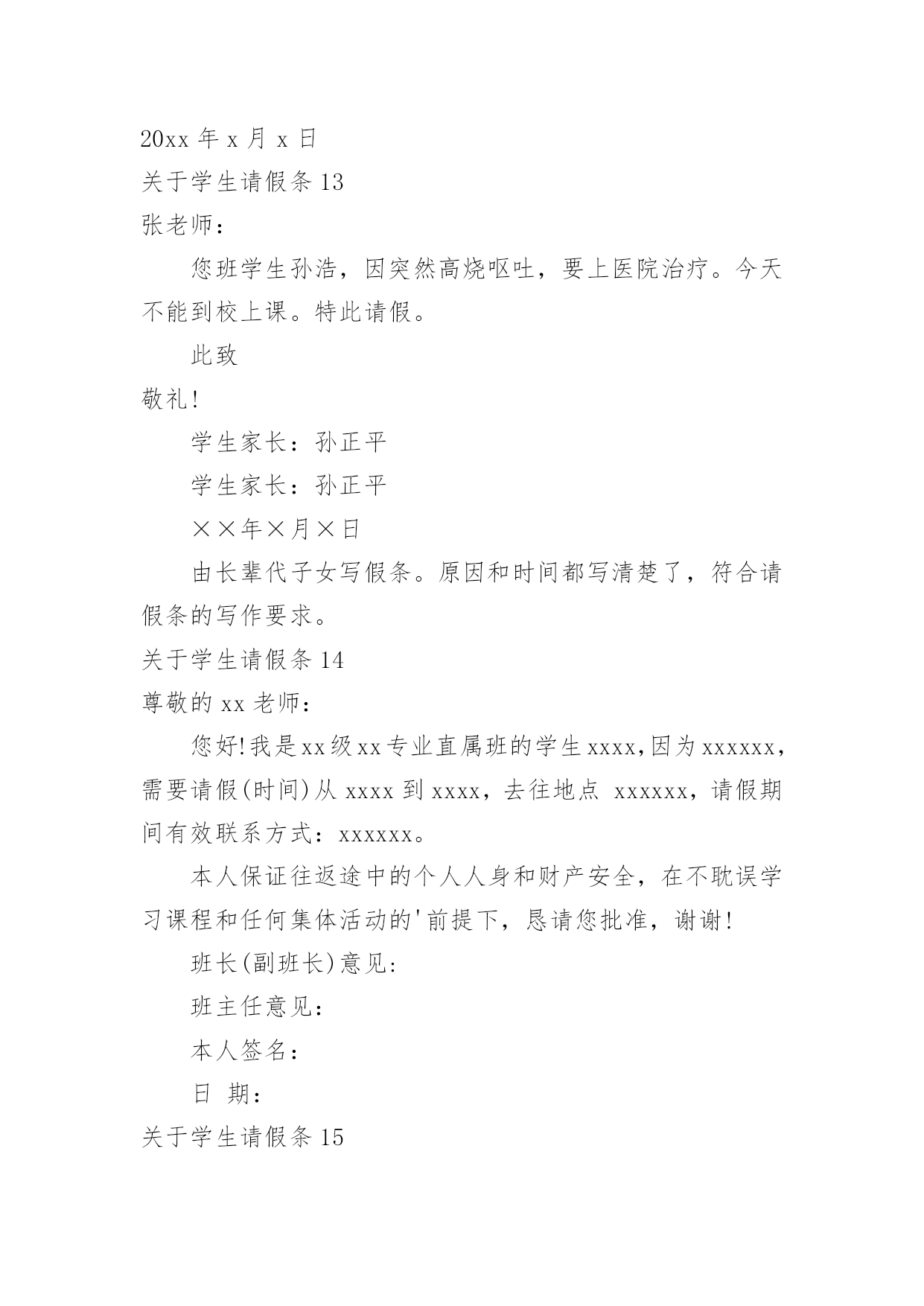 20xx 年 x 月 x 日

关于学生请假条 13

张老师：

您班学生孙浩，因突然高烧呕吐，要上医院治疗。今天不能到校上课。特此请假。

此致

敬礼!

学生家长：孙正平

学生家长：孙正平

××年×月×日

由长辈代子女写假条。原因和时间都写清楚了，符合请假条的写作要求。

关于学生请假条 14

尊敬的 xx 老师：

您好!我是xx级xx专业直属班的学生xxxx,因为xxxxxx，需要请假(时间)从 xxxx 到 xxxx，去往地点 xxxxxx，请假期间有效联系方式：xxxxxx。

本人保证往返途中的个人人身和财产安全，在不耽误学习课程和任何集体活动的'前提下，恳请您批准，谢谢!

班长(副班长)意见:

班主任意见：

本人签名：

日 期：

关于学生请假条 15